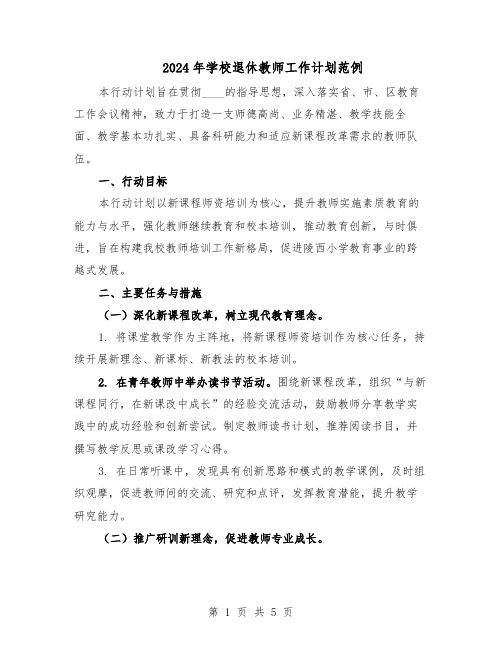 2024年学校退休教师工作计划范例

本行动计划旨在贯彻____的指导思想，深入落实省、市、区教育工作会议精神，致力于打造一支师德高尚、业务精湛、教学技能全面、教学基本功扎实、具备科研能力和适应新课程改革需求的教师队伍。

一、行动目标

本行动计划以新课程师资培训为核心，提升教师实施素质教育的能力与水平，强化教师继续教育和校本培训，推动教育创新，与时俱进，旨在构建我校教师培训工作新格局，促进陵西小学教育事业的跨越式发展。

二、主要任务与措施

（一）深化新课程改革，树立现代教育理念。

1. 将课堂教学作为主阵地，将新课程师资培训作为核心任务，持续开展新理念、新课标、新教法的校本培训。

2. 在青年教师中举办读书节活动。围绕新课程改革，组织“与新课程同行，在新课改中成长”的经验交流活动，鼓励教师分享教学实践中的成功经验和创新尝试。制定教师读书计划，推荐阅读书目，并撰写教学反思或课改学习心得。

3. 在日常听课中，发现具有创新思路和模式的教学课例，及时组织观摩，促进教师间的交流、研究和点评，发挥教育潜能，提升教学研究能力。

（二）推广研训新理念，促进教师专业成长。

第 1 页 共 5 页